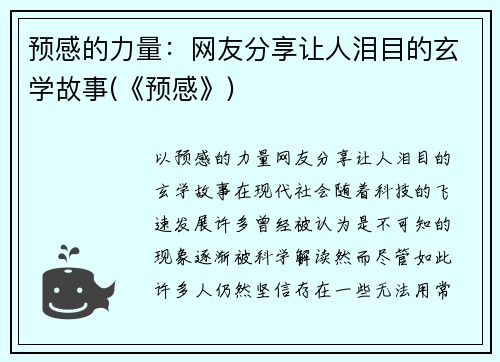 预感的力量：网友分享让人泪目的玄学故事(《预感》)

以预感的力量网友分享让人泪目的玄学故事在现代社会随着科技的飞速发展许多曾经被认为是不可知的现象逐渐被科学解读然而尽管如此许多人仍然坚信存在一些无法用常